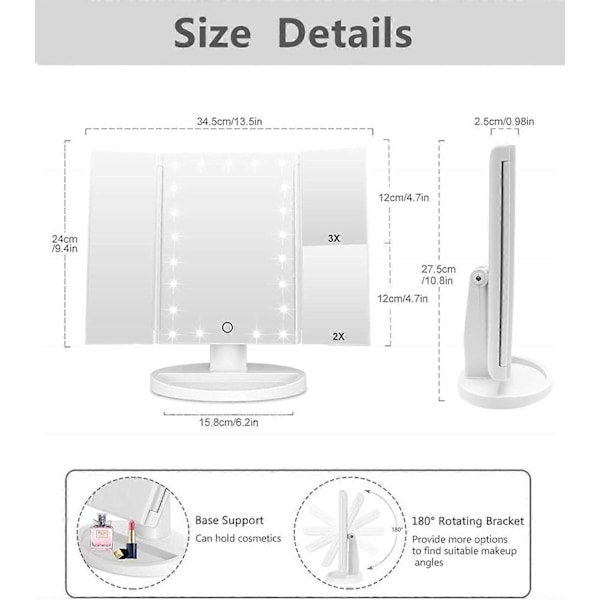 Size Details

34.5cm/13.5in

2.5cm/0.98in

24cm /9.4in

12cm/4.7in

3X

12cm/4.7in

2X

27.5cm /10.8in

15.8cm/6.2in

Base Support
Can hold cosmetics

180°

180° Rotating Bracket
Provide more options to find suitable makeup angles